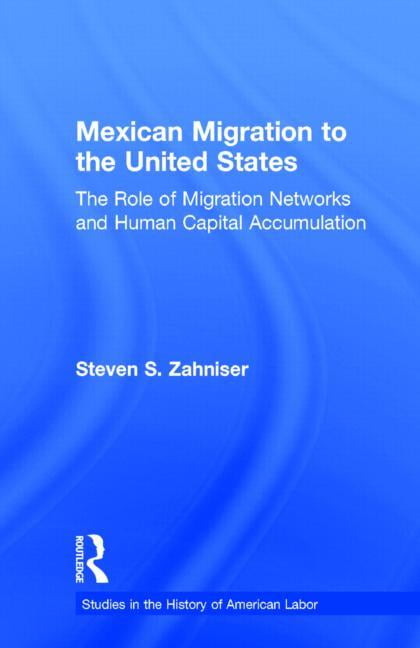 Mexican Migration to the United States

The Role of Migration Networks and Human Capital Accumulation

Steven S. Zahniser

ROUTLEDGE

Studies in the History of American Labor